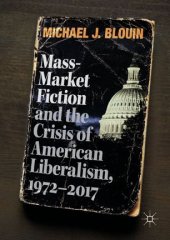 MICHAEL J. BLOUIN

Mass-Market Fiction and the Crisis of American Liberalism, 1972–2017